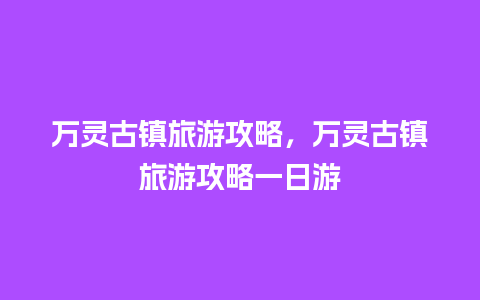 万灵古镇旅游攻略，万灵古镇旅游攻略一日游